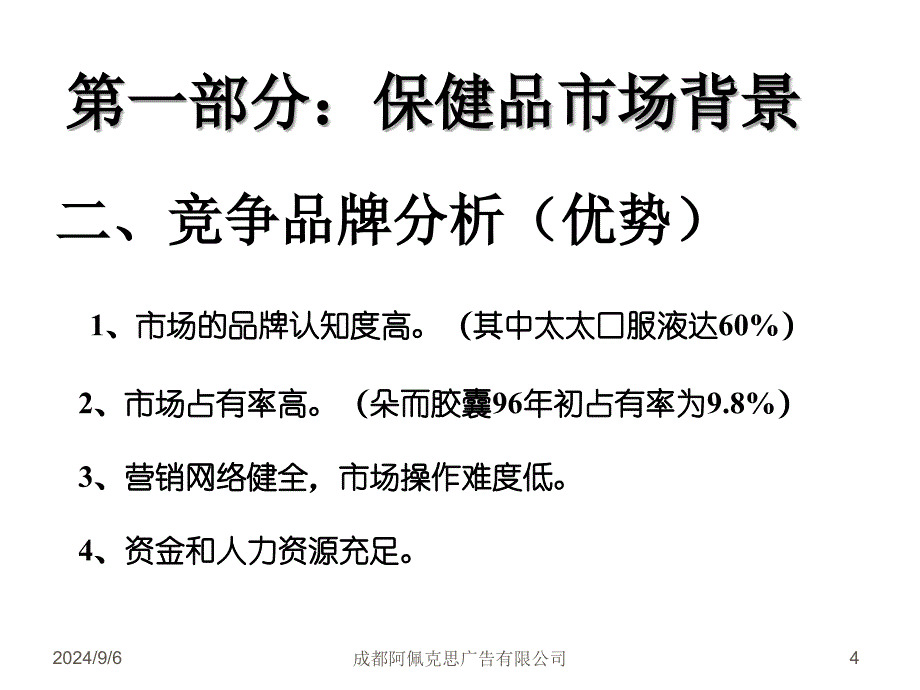 第一部分：保健品市场背景

二、竞争品牌分析（优势）

1、市场的品牌认知度高。（其中太太口服液达60%）

2、市场占有率高。（朵而胶囊96年初占有率为9.8%）

3、营销网络健全，市场操作难度低。

4、资金和人力资源充足。

2024/9/6 成都阿佩克思广告有限公司 4